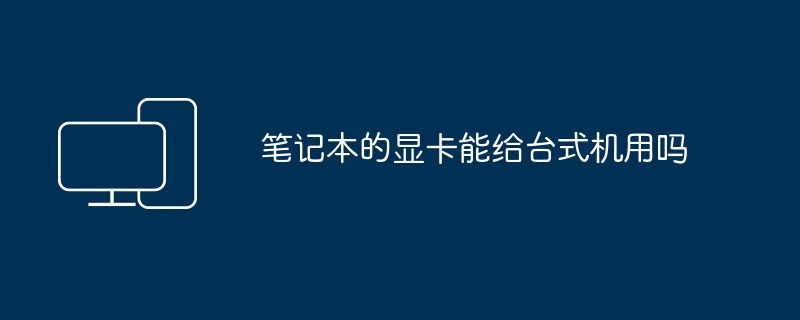 笔记本的显卡能给台式机用吗